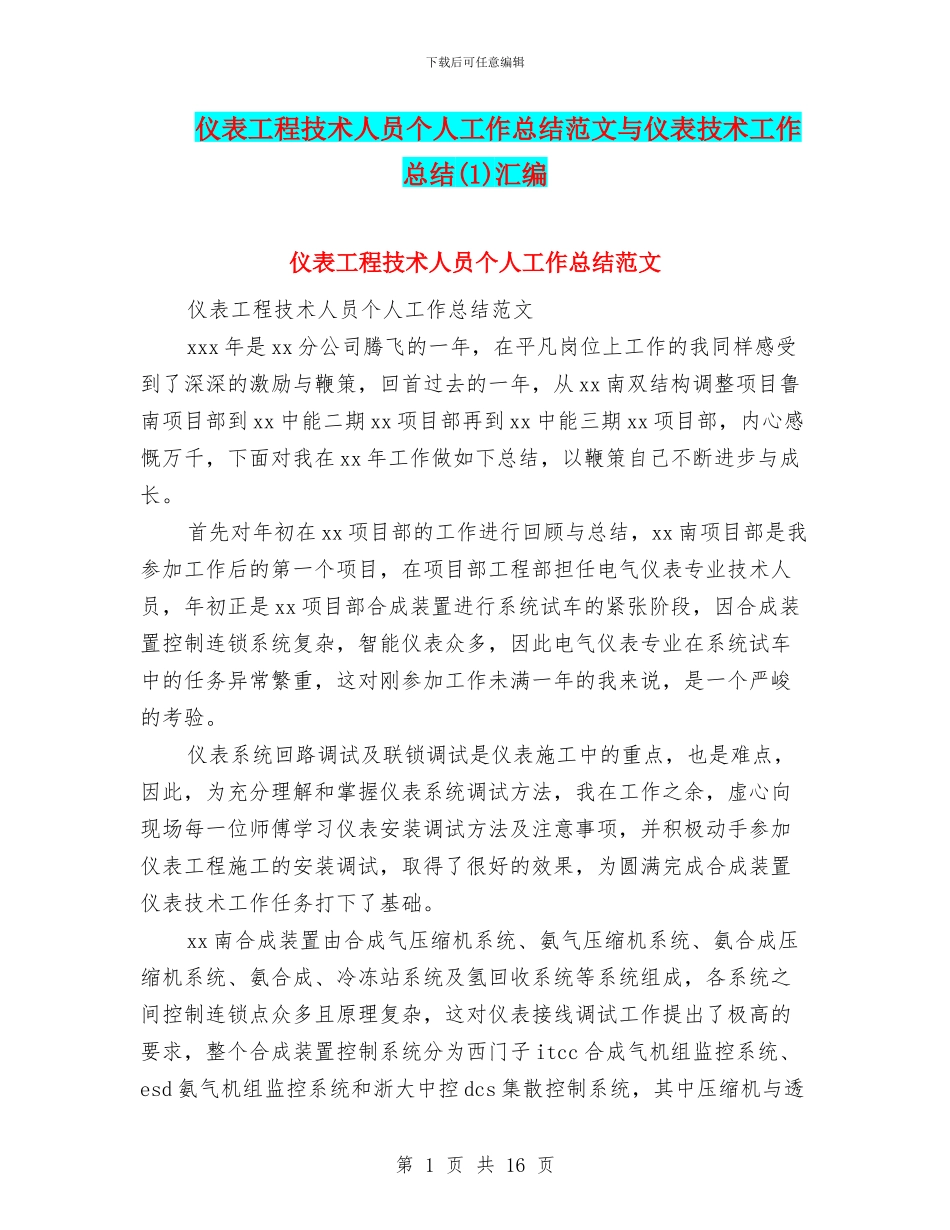 下载后可任意编辑

仪表工程技术人员个人工作总结范文与仪表技术工作总结(1)汇编

仪表工程技术人员个人工作总结范文

仪表工程技术人员个人工作总结范文

xxx年是xx分公司腾飞的一年，在平凡岗位上工作的我同样感受到了深深的激励与鞭策，回首过去的一年，从xx南双结构调整项目鲁南项目部到xx中能二期xx项目部再到xx中能三期xx项目部，内心感慨万千，下面对我在xx年工作做如下总结，以鞭策自己不断进步与成长。

首先对年初在xx项目部的工作进行回顾与总结，xx南项目部是我参加工作后的第一个项目，在项目部工程部担任电气仪表专业技术人员，年初正是xx项目部合成装置进行系统试车的紧张阶段，因合成装置控制连锁系统复杂，智能仪表众多，因此电气仪表专业在系统试车中的任务异常繁重，这对刚参加工作未满一年的我来说，是一个严峻的考验。

仪表系统回路调试及联锁调试是仪表施工中的重点，也是难点，因此，为充分理解和掌握仪表系统调试方法，我在工作之余，虚心向现场每一位师傅学习仪表安装调试方法及注意事项，并积极动手参加仪表工程施工的安装调试，取得了很好的效果，为圆满完成合成装置仪表技术工作任务打下了基础。

xx南合成装置由合成气压缩机系统、氨气压缩机系统、氨合成压缩机系统、氨合成、冷冻站系统及氢回收系统等系统组成，各系统之间控制连锁点众多且原理复杂，这对仪表接线调试工作提出了极高的要求，整个合成装置控制系统分为西门子itcc合成气机组监控系统、esd氨气机组监控系统和浙大中控dcs集散控制系统，其中压缩机与透

第 1 页 共 16 页